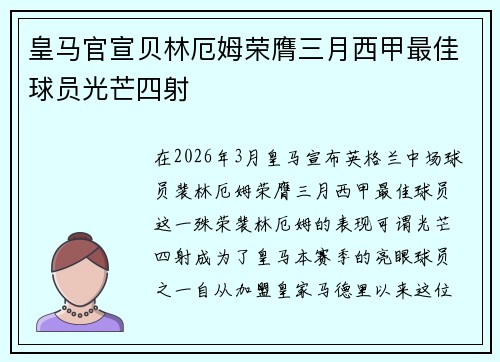 皇马官宣贝林厄姆荣膺三月西甲最佳球员光芒四射

在2026年3月皇马宣布英格兰中场球员裴林厄姆荣膺三月西甲最佳球员这一殊荣裴林厄姆的表现可谓光芒四射成为了皇马本赛季的亮眼球员之一自从加盟皇家马德里以来这位